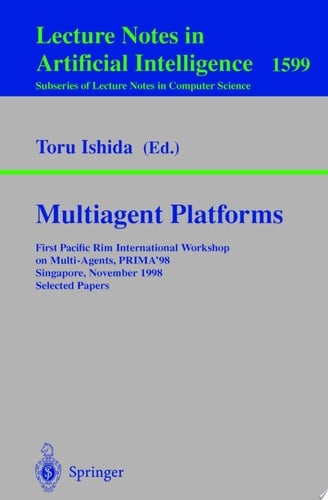 Lecture Notes in Artificial Intelligence 1599
Subseries of Lecture Notes in Computer Science

Toru Ishida (Ed.)

Multiagent Platforms

First Pacific Rim International Workshop on Multi-Agents, PRIMA'98
Singapore, November 1998
Selected Papers

Springer